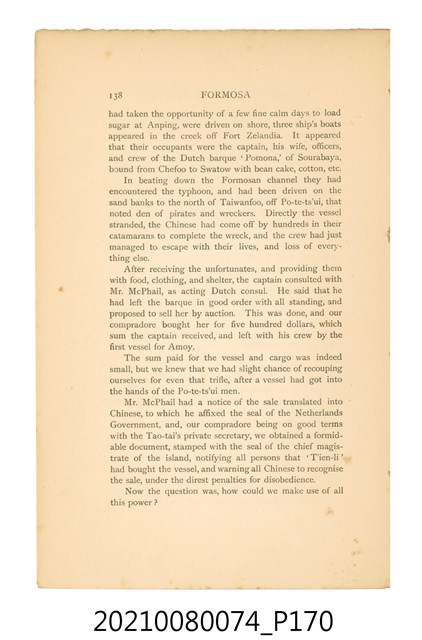 138 FORMOSA

had taken the opportunity of a few fine calm days to load sugar at Anping, were driven on shore, three ship's boats appeared in the creek off Fort Zelandia. It appeared that their occupants were the captain, his wife, officers, and crew of the Dutch barque 'Pomona,' of Sourabaya, bound from Chefoo to Swatow with bean cake, cotton, etc.

In beating down the Formosan channel they had encountered the typhoon, and had been driven on the sand banks to the north of Taiwanfoo, off Po-te-ts'ui, that noted den of pirates and wreckers. Directly the vessel stranded, the Chinese had come off by hundreds in their catamarans to complete the wreck, and the crew had just managed to escape with their lives, and loss of everything else.

After receiving the unfortunates, and providing them with food, clothing, and shelter, the captain consulted with Mr. McPhail, as acting Dutch consul. He said that he had left the barque in good order with all standing, and proposed to sell her by auction. This was done, and our compradore bought her for five hundred dollars, which sum the captain received, and left with his crew by the first vessel for Amoy.

The sum paid for the vessel and cargo was indeed small, but we knew that we had slight chance of recouping ourselves for even that trifle, after a vessel had got into the hands of the Po-te-ts'ui men.

Mr. McPhail had a notice of the sale translated into Chinese, to which he affixed the seal of the Netherlands Government, and, our compradore being on good terms with the Tao-tai's private secretary, we obtained a formidable document, stamped with the seal of the chief magistrate of the island, notifying all persons that 'T'ien-li' had bought the vessel, and warning all Chinese to recognise the sale, under the direst penalties for disobedience.

Now the question was, how could we make use of all this power?

20210080074_P170